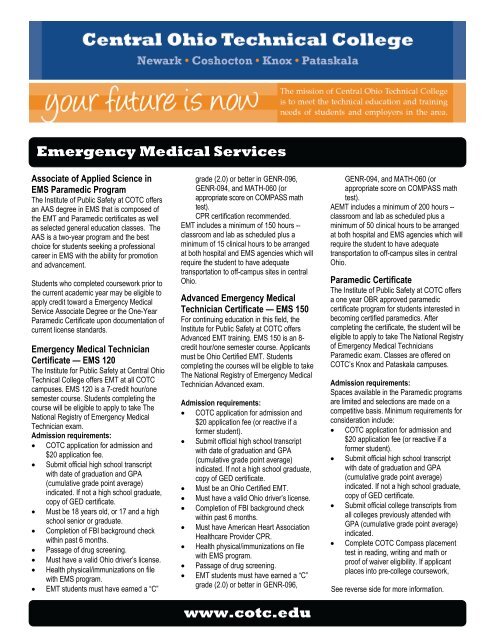 Central Ohio Technical College
Newark • Coshocton • Knox • Pataskala

your future is now

The mission of Central Ohio Technical College is to meet the technical education and training needs of students and employers in the area.

Emergency Medical Services

Associate of Applied Science in EMS Paramedic Program
The Institute of Public Safety at COTC offers an AAS degree in EMS that is composed of the EMT and Paramedic certificates as well as selected general education classes. The AAS is a two-year program and the best choice for students seeking a professional career in EMS with the ability for promotion and advancement.

Students who completed coursework prior to the current academic year may be eligible to apply credit toward a Emergency Medical Service Associate Degree or the One-Year Paramedic Certificate upon documentation of current license standards.

Emergency Medical Technician Certificate — EMS 120
The Institute for Public Safety at Central Ohio Technical College offers EMT at all COTC campuses. EMS 120 is a 7-credit hour/one semester course. Students completing the course will be eligible to apply to take The National Registry of Emergency Medical Technician exam.
Admission requirements:
• COTC application for admission and $20 application fee.
• Submit official high school transcript with date of graduation and GPA (cumulative grade point average) indicated. If not a high school graduate, copy of GED certificate.
• Must be 18 years old, or 17 and a high school senior or graduate.
• Completion of FBI background check within past 6 months.
• Passage of drug screening.
• Must have a valid Ohio driver's license.
• Health physical/immunizations on file with EMS program.
• EMT students must have earned a "C" grade (2.0) or better in GENR-096, GENR-094, and MATH-060 (or appropriate score on COMPASS math test).
CPR certification recommended.
EMT includes a minimum of 150 hours -- classroom and lab as scheduled plus a minimum of 15 clinical hours to be arranged at both hospital and EMS agencies which will require the student to have adequate transportation to off-campus sites in central Ohio.

Advanced Emergency Medical Technician Certificate — EMS 150
For continuing education in this field, the Institute for Public Safety at COTC offers Advanced EMT training. EMS 150 is an 8-credit hour/one semester course. Applicants must be Ohio Certified EMT. Students completing the courses will be eligible to take The National Registry of Emergency Medical Technician Advanced exam.

Admission requirements:
• COTC application for admission and $20 application fee (or reactive if a former student).
• Submit official high school transcript with date of graduation and GPA (cumulative grade point average) indicated. If not a high school graduate, copy of GED certificate.
• Must be an Ohio Certified EMT.
• Must have a valid Ohio driver's license.
• Completion of FBI background check within past 6 months.
• Must have American Heart Association Healthcare Provider CPR.
• Health physical/immunizations on file with EMS program.
• Passage of drug screening.
• EMT students must have earned a "C" grade (2.0) or better in GENR-096, GENR-094, and MATH-060 (or appropriate score on COMPASS math test).
AEMT includes a minimum of 200 hours -- classroom and lab as scheduled plus a minimum of 50 clinical hours to be arranged at both hospital and EMS agencies which will require the student to have adequate transportation to off-campus sites in central Ohio.

Paramedic Certificate
The Institute of Public Safety at COTC offers a one year OBR approved paramedic certificate program for students interested in becoming certified paramedics. After completing the certificate, the student will be eligible to apply to take The National Registry of Emergency Medical Technicians Paramedic exam. Classes are offered on COTC's Knox and Pataskala campuses.

Admission requirements:
Spaces available in the Paramedic programs are limited and selections are made on a competitive basis. Minimum requirements for consideration include:
• COTC application for admission and $20 application fee (or reactive if a former student).
• Submit official high school transcript with date of graduation and GPA (cumulative grade point average) indicated. If not a high school graduate, copy of GED certificate.
• Submit official college transcripts from all colleges previously attended with GPA (cumulative grade point average) indicated.
• Complete COTC Compass placement test in reading, writing and math or proof of waiver eligibility. If applicant places into pre-college coursework,

See reverse side for more information.

www.cotc.edu